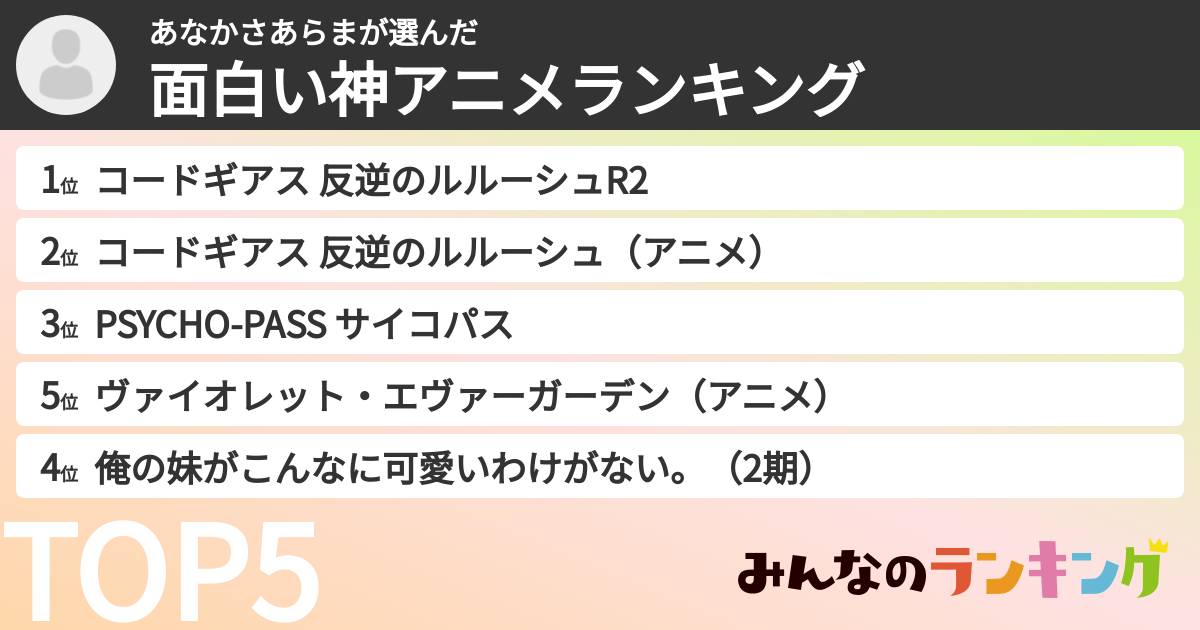 あなかさあらまが選んだ
面白い神アニメランキング

1位 コードギアス 反逆のルルーシュR2
2位 コードギアス 反逆のルルーシュ（アニメ）
3位 PSYCHO-PASS サイコパス
5位 ヴァイオレット・エヴァーガーデン（アニメ）
4位 俺の妹がこんなに可愛いわけがない。（2期）

TOP5

みんなのランキング